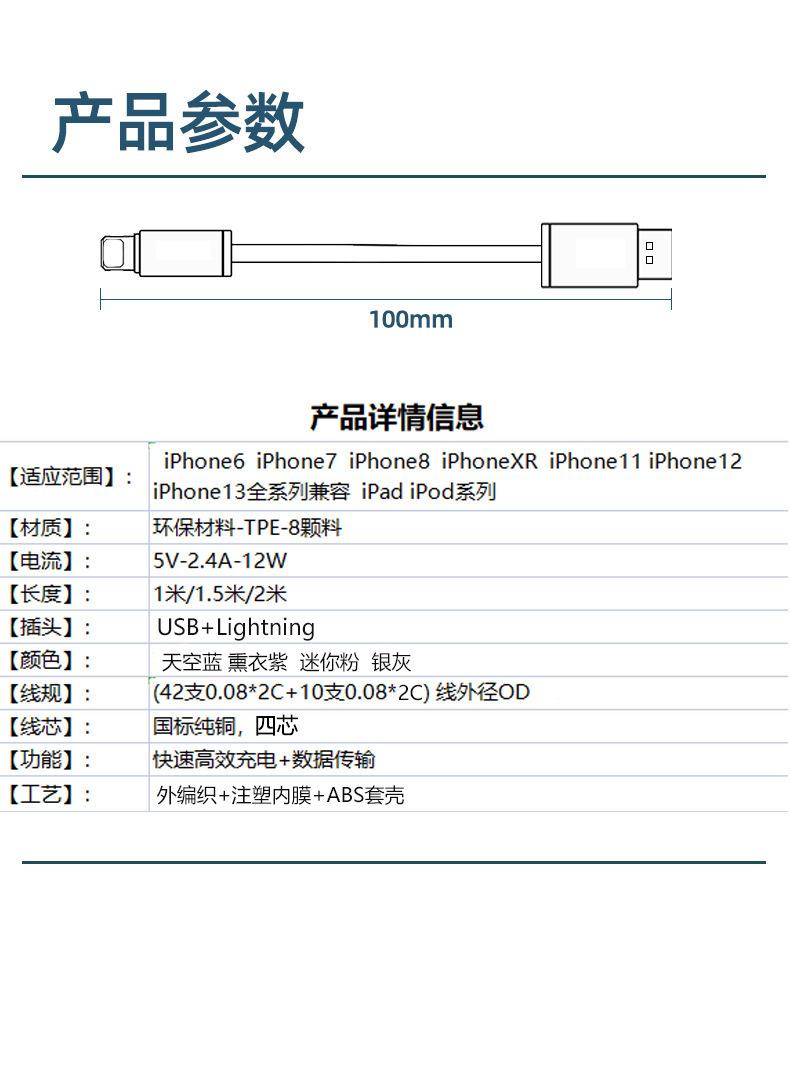 产品参数

100mm

产品详情信息

| 【适应范围】： | iPhone6 iPhone7 iPhone8 iPhoneXR iPhone11 iPhone12 iPhone13全系列兼容 iPad iPod系列 |
|---|---|
| 【材质】： | 环保材料-TPE-8颗料 |
| 【电流】： | 5V-2.4A-12W |
| 【长度】： | 1米/1.5米/2米 |
| 【插头】： | USB+Lightning |
| 【颜色】： | 天空蓝 熏衣紫 迷你粉 银灰 |
| 【线规】： | (42支0.08*2C+10支0.08*2C) 线外径OD |
| 【线芯】： | 国标纯铜，四芯 |
| 【功能】： | 快速高效充电+数据传输 |
| 【工艺】： | 外编织+注塑内膜+ABS套壳 |